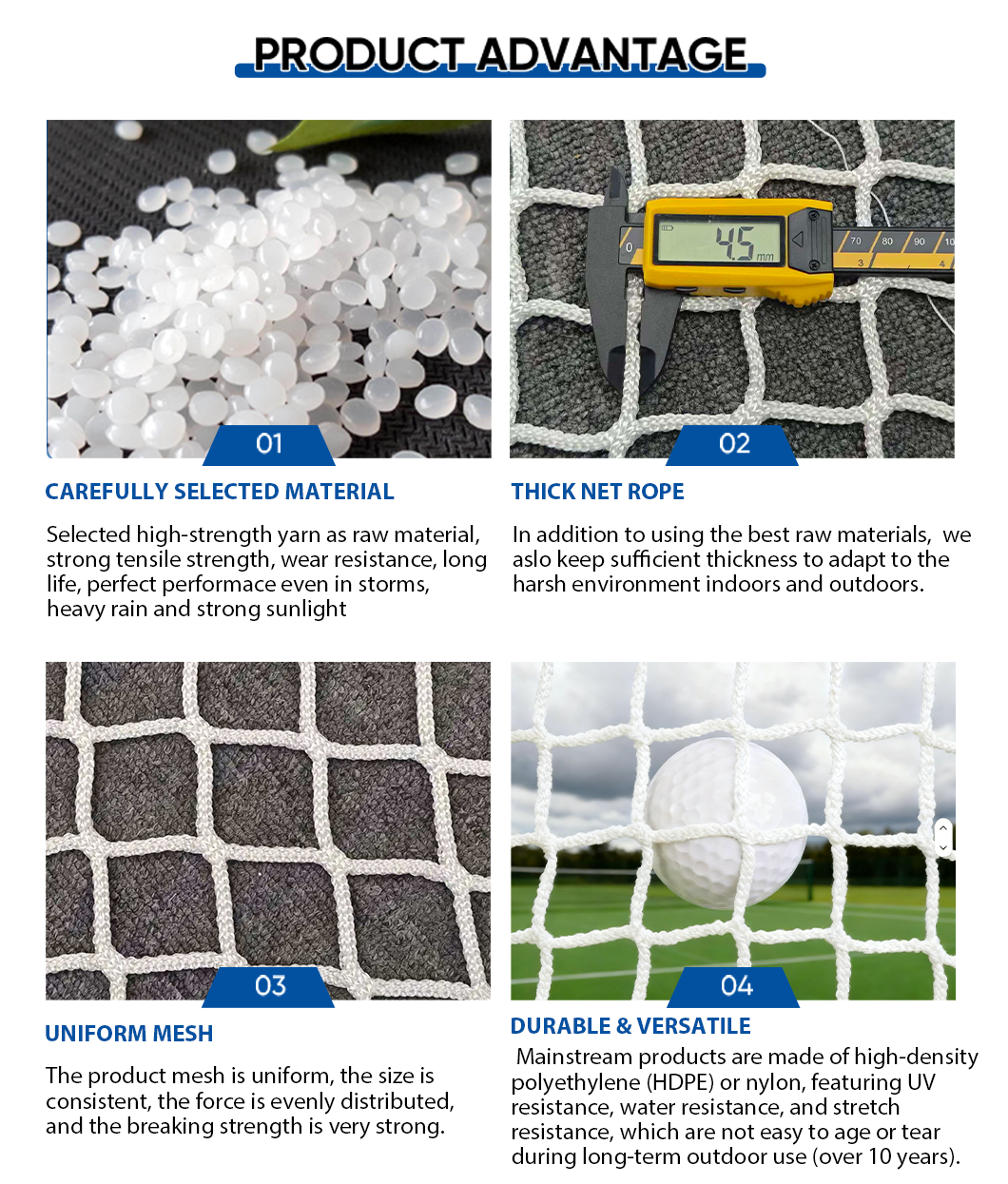 PRODUCT ADVANTAGE

01

CAREFULLY SELECTED MATERIAL

Selected high-strength yarn as raw material, strong tensile strength, wear resistance, long life, perfect performace even in storms, heavy rain and strong sunlight

4.5 mm

02

THICK NET ROPE

In addition to using the best raw materials, we aslo keep sufficient thickness to adapt to the harsh environment indoors and outdoors.

03

UNIFORM MESH

The product mesh is uniform, the size is consistent, the force is evenly distributed, and the breaking strength is very strong.

04

DURABLE & VERSATILE

Mainstream products are made of high-density polyethylene (HDPE) or nylon, featuring UV resistance, water resistance, and stretch resistance, which are not easy to age or tear during long-term outdoor use (over 10 years).